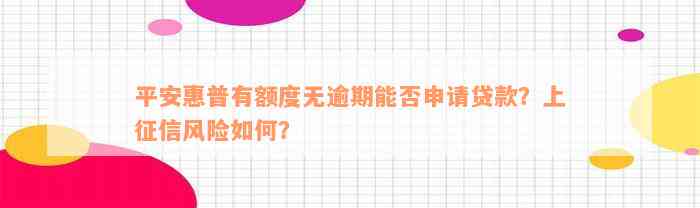 平安惠普有额度无逾期能否申请贷款？上征信风险如何？